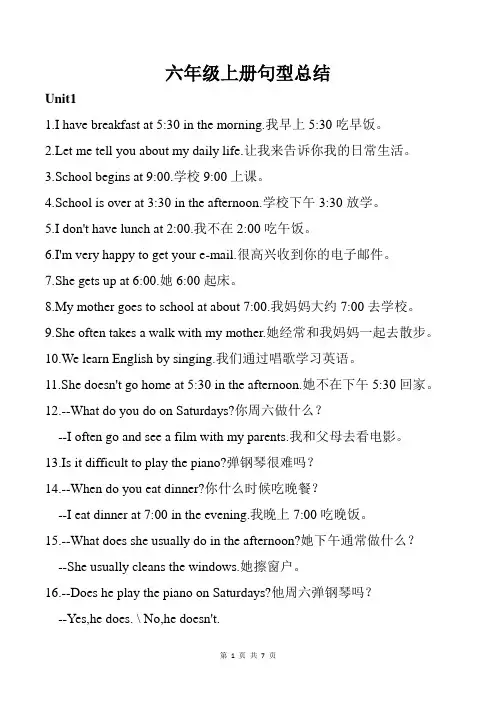 六年级上册句型总结

Unit1

1.I have breakfast at 5:30 in the morning.我早上 5:30 吃早饭。

2.Let me tell you about my daily life.让我来告诉你我的日常生活。

3.School begins at 9:00.学校 9:00 上课。

4.School is over at 3:30 in the afternoon.学校下午 3:30 放学。

5.I don't have lunch at 2:00.我不在 2:00 吃午饭。

6.I'm very happy to get your e-mail.很高兴收到你的电子邮件。

7.She gets up at 6:00.她 6:00 起床。

8.My mother goes to school at about 7:00.我妈妈大约 7:00 去学校。

9.She often takes a walk with my mother.她经常和我妈妈一起去散步。

10.We learn English by singing.我们通过唱歌学习英语。

11.She doesn't go home at 5:30 in the afternoon.她不在下午 5:30 回家。

12.--What do you do on Saturdays?你周六做什么？

--I often go and see a film with my parents.我和父母去看电影。

13.Is it difficult to play the piano?弹钢琴很难吗？

14.--When do you eat dinner?你什么时候吃晚餐？

--I eat dinner at 7:00 in the evening.我晚上 7:00 吃晚饭。

15.--What does she usually do in the afternoon?她下午通常做什么？

--She usually cleans the windows.她擦窗户。

16.--Does he play the piano on Saturdays?他周六弹钢琴吗？

--Yes,he does. \ No,he doesn't.

第 1 页 共 7 页